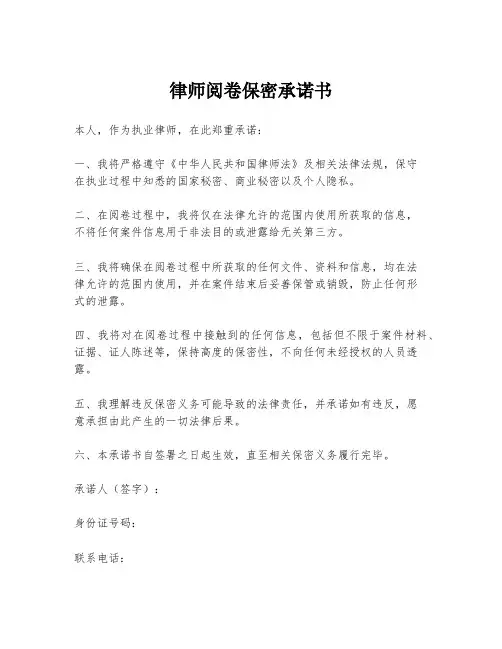 律师阅卷保密承诺书

本人，作为执业律师，在此郑重承诺：

一、我将严格遵守《中华人民共和国律师法》及相关法律法规，保守在执业过程中知悉的国家秘密、商业秘密以及个人隐私。

二、在阅卷过程中，我将仅在法律允许的范围内使用所获取的信息，不将任何案件信息用于非法目的或泄露给无关第三方。

三、我将确保在阅卷过程中所获取的任何文件、资料和信息，均在法律允许的范围内使用，并在案件结束后妥善保管或销毁，防止任何形式的泄露。

四、我将对在阅卷过程中接触到的任何信息，包括但不限于案件材料、证据、证人陈述等，保持高度的保密性，不向任何未经授权的人员透露。

五、我理解违反保密义务可能导致的法律责任，并承诺如有违反，愿意承担由此产生的一切法律后果。

六、本承诺书自签署之日起生效，直至相关保密义务履行完毕。

承诺人（签字）：

身份证号码：

联系电话：